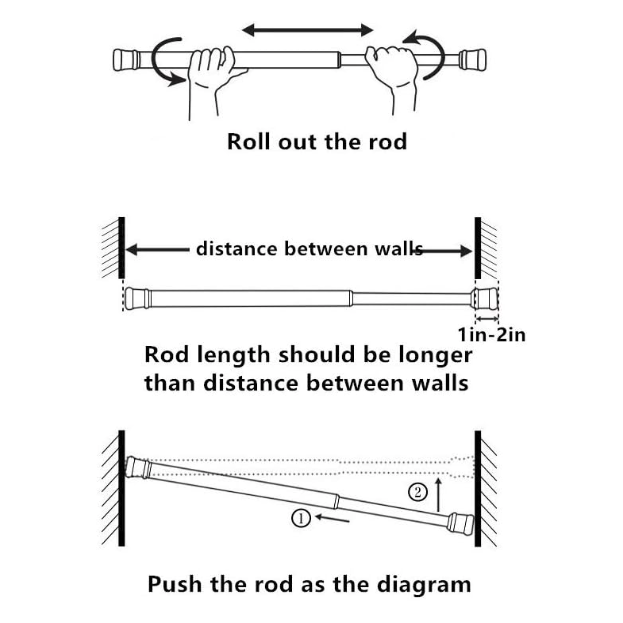 Roll out the rod

distance between walls

1in-2in

Rod length should be longer than distance between walls

②

①

Push the rod as the diagram